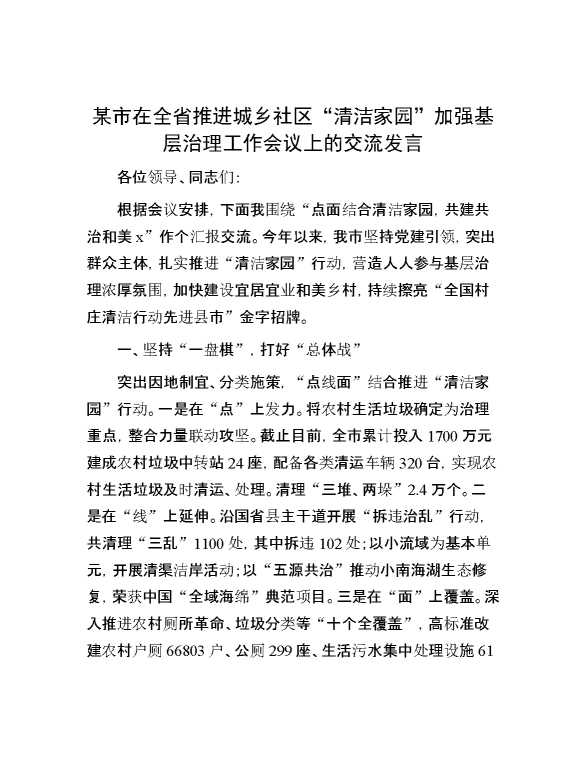 某市在全省推进城乡社区“清洁家园”加强基层治理工作会议上的交流发言

各位领导、同志们：

根据会议安排，下面我围绕“点面结合清洁家园，共建共治和美x”作个汇报交流。今年以来，我市坚持党建引领，突出群众主体，扎实推进“清洁家园”行动，营造人人参与基层治理浓厚氛围，加快建设宜居宜业和美乡村，持续擦亮“全国村庄清洁行动先进县市”金字招牌。

一、坚持“一盘棋”，打好“总体战”

突出因地制宜、分类施策，“点线面”结合推进“清洁家园”行动。一是在“点”上发力。将农村生活垃圾确定为治理重点，整合力量联动攻坚。截止目前，全市累计投入1700万元建成农村垃圾中转站24座，配备各类清运车辆320台，实现农村生活垃圾及时清运、处理。清理“三堆、两垛”2.4万个。二是在“线”上延伸。沿国省县主干道开展“拆违治乱”行动，共清理“三乱”1100处，其中拆违102处；以小流域为基本单元，开展清渠洁岸活动；以“五源共治”推动小南海湖生态修复，荣获中国“全域海绵”典范项目。三是在“面”上覆盖。深入推进农村厕所革命、垃圾分类等“十个全覆盖”，高标准改建农村户厕66803户、公厕299座、生活污水集中处理设施61